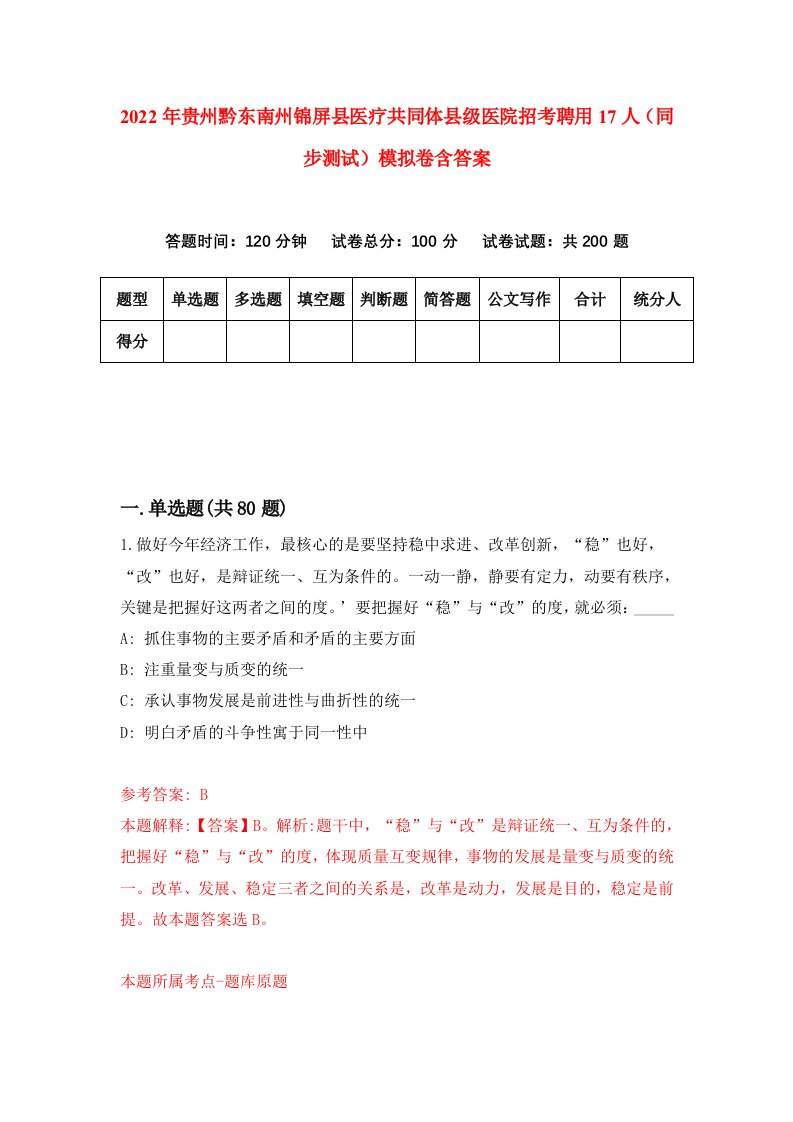 2022年贵州黔东南州锦屏县医疗共同体县级医院招考聘用17人（同步测试）模拟卷含答案

答题时间：120分钟　试卷总分：100分　试卷试题：共200题

| 题型 | 单选题 | 多选题 | 填空题 | 判断题 | 简答题 | 公文写作 | 合计 | 统分人 |
|---|---|---|---|---|---|---|---|---|
| 得分 | | | | | | | | |

一.单选题(共80题)

1.做好今年经济工作，最核心的是要坚持稳中求进、改革创新，“稳”也好，“改”也好，是辩证统一、互为条件的。一动一静，静要有定力，动要有秩序，关键是把握好这两者之间的度。’要把握好“稳”与“改”的度，就必须：_____

A: 抓住事物的主要矛盾和矛盾的主要方面

B: 注重量变与质变的统一

C: 承认事物发展是前进性与曲折性的统一

D: 明白矛盾的斗争性寓于同一性中

参考答案: B

本题解释:【答案】B。解析:题干中，“稳”与“改”是辩证统一、互为条件的，把握好“稳”与“改”的度，体现质量互变规律，事物的发展是量变与质变的统一。改革、发展、稳定三者之间的关系是，改革是动力，发展是目的，稳定是前提。故本题答案选B。

本题所属考点-题库原题